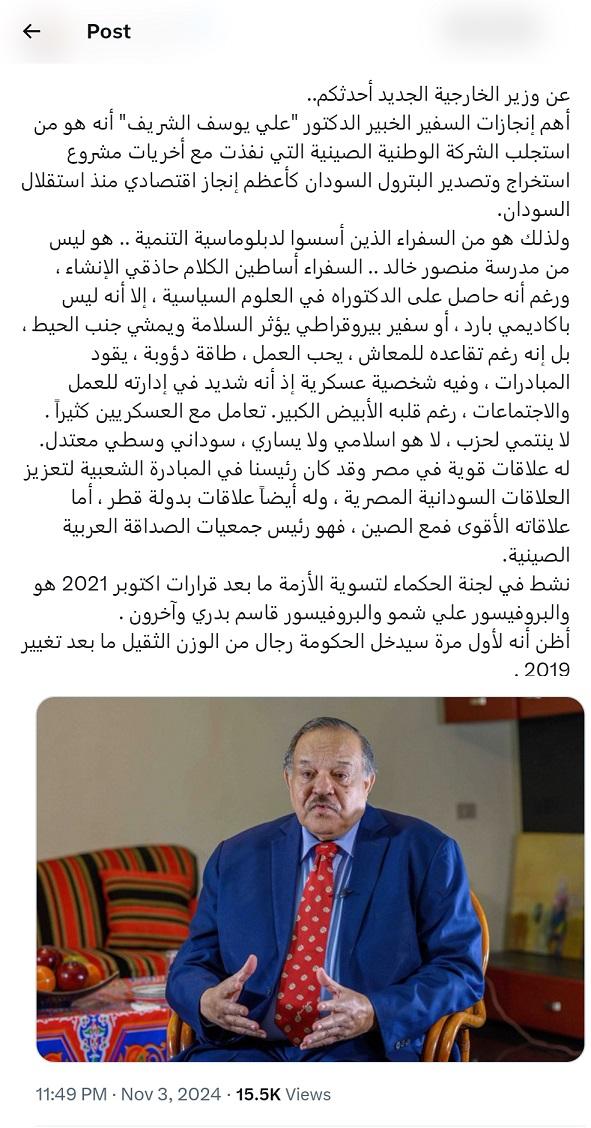 Post

عن وزير الخارجية الجديد أحدثكم..
أهم إنجازات السفير الخبير الدكتور "علي يوسف الشريف" أنه هو من استجلب الشركة الوطنية الصينية التي نفذت مع أخريات مشروع استخراج وتصدير البترول السودان كأعظم إنجاز اقتصادي منذ استقلال السودان.
ولذلك هو من السفراء الذين أسسوا لدبلوماسية التنمية .. هو ليس من مدرسة منصور خالد .. السفراء أساطين الكلام حاذقي الإنشاء ، ورغم أنه حاصل على الدكتوراه في العلوم السياسية ، إلا أنه ليس باكاديمي بارد ، أو سفير بيروقراطي يؤثر السلامة ويمشي جنب الحيط ، بل إنه رغم تقاعده للمعاش ، يحب العمل ، طاقة دؤوبة ، يقود المبادرات ، وفيه شخصية عسكرية إذ أنه شديد في إدارته للعمل والاجتماعات ، رغم قلبه الأبيض الكبير. تعامل مع العسكريين كثيراً .
لا ينتمي لحزب ، لا هو اسلامي ولا يساري ، سوداني وسطي معتدل.
له علاقات قوية في مصر وقد كان رئيسنا في المبادرة الشعبية لتعزيز العلاقات السودانية المصرية ، وله أيضاً علاقات بدولة قطر ، أما علاقاته الأقوى فمع الصين ، فهو رئيس جمعيات الصداقة العربية الصينية.
نشط في لجنة الحكماء لتسوية الأزمة ما بعد قرارات اكتوبر 2021 هو والبروفيسور علي شمو والبروفيسور قاسم بدري وآخرون .
أظن أنه لأول مرة سيدخل الحكومة رجال من الوزن الثقيل ما بعد تغيير 2019 .

11:49 PM · Nov 3, 2024 · 15.5K Views